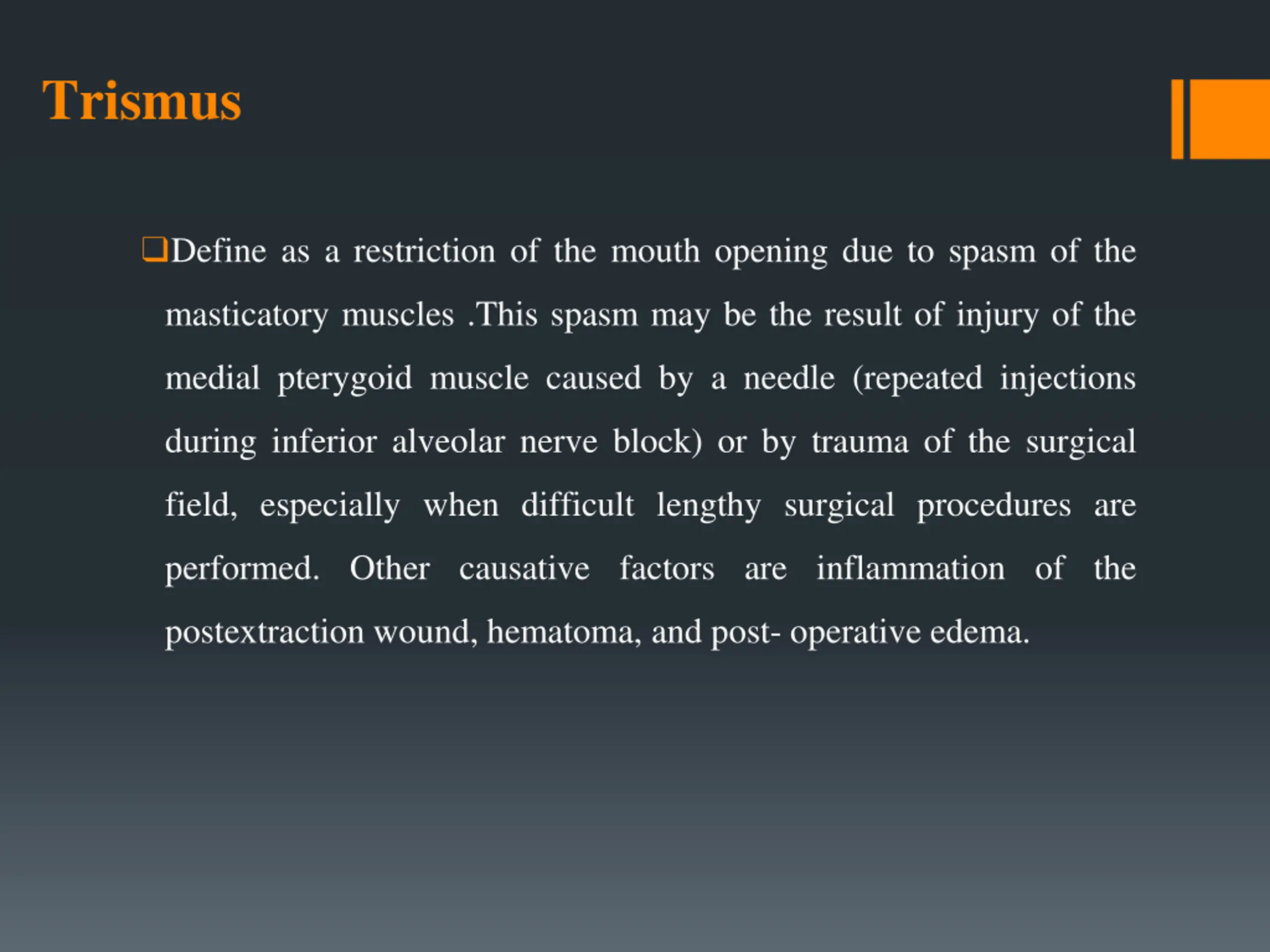 Trismus

❑Define as a restriction of the mouth opening due to spasm of the masticatory muscles .This spasm may be the result of injury of the medial pterygoid muscle caused by a needle (repeated injections during inferior alveolar nerve block) or by trauma of the surgical field, especially when difficult lengthy surgical procedures are performed. Other causative factors are inflammation of the postextraction wound, hematoma, and post- operative edema.